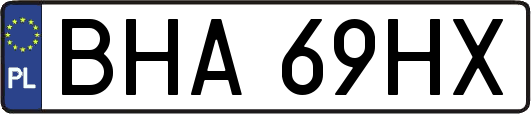 PL
BHA 69HX